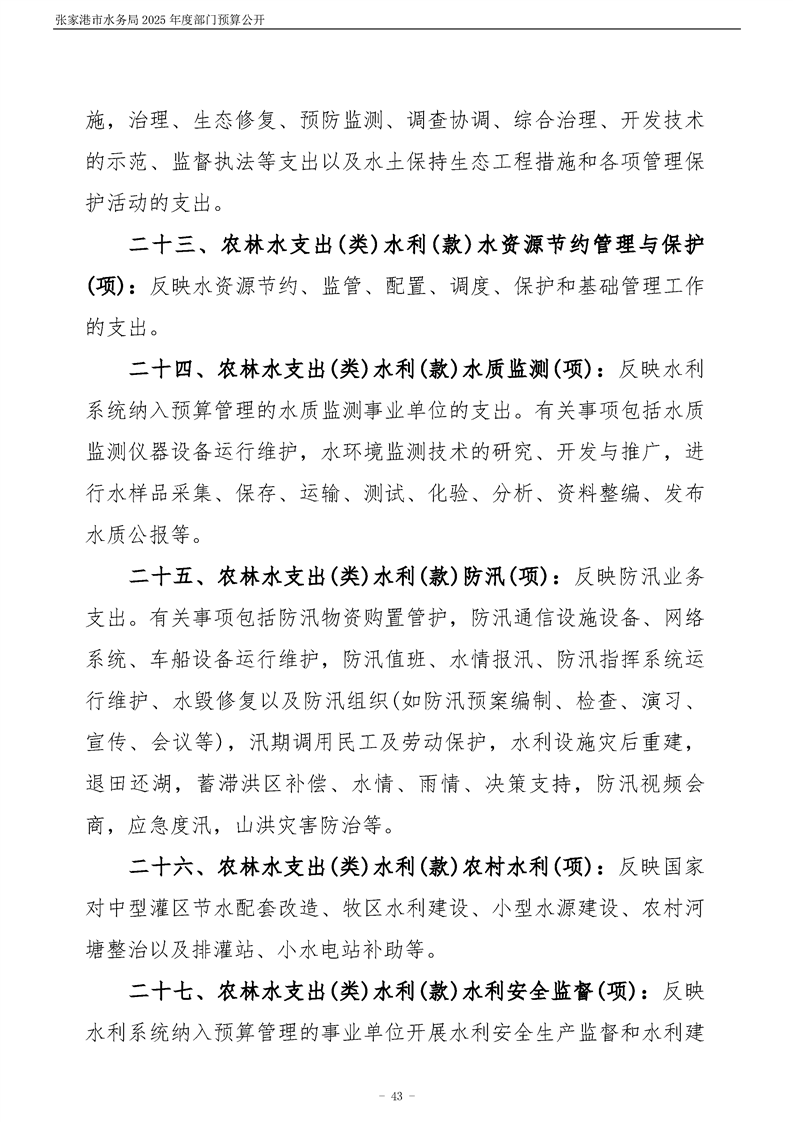 张家港市水务局 2025 年度部门预算公开

施，治理、生态修复、预防监测、调查协调、综合治理、开发技术的示范、监督执法等支出以及水土保持生态工程措施和各项管理保护活动的支出。

二十三、农林水支出(类)水利(款)水资源节约管理与保护(项)：反映水资源节约、监管、配置、调度、保护和基础管理工作的支出。

二十四、农林水支出(类)水利(款)水质监测(项)：反映水利系统纳入预算管理的水质监测事业单位的支出。有关事项包括水质监测仪器设备运行维护，水环境监测技术的研究、开发与推广，进行水样品采集、保存、运输、测试、化验、分析、资料整编、发布水质公报等。

二十五、农林水支出(类)水利(款)防汛(项)：反映防汛业务支出。有关事项包括防汛物资购置管护，防汛通信设施设备、网络系统、车船设备运行维护，防汛值班、水情报汛、防汛指挥系统运行维护、水毁修复以及防汛组织(如防汛预案编制、检查、演习、宣传、会议等)，汛期调用民工及劳动保护，水利设施灾后重建，退田还湖，蓄滞洪区补偿、水情、雨情、决策支持，防汛视频会商，应急度汛，山洪灾害防治等。

二十六、农林水支出(类)水利(款)农村水利(项)：反映国家对中型灌区节水配套改造、牧区水利建设、小型水源建设、农村河塘整治以及排灌站、小水电站补助等。

二十七、农林水支出(类)水利(款)水利安全监督(项)：反映水利系统纳入预算管理的事业单位开展水利安全生产监督和水利建

- 43 -